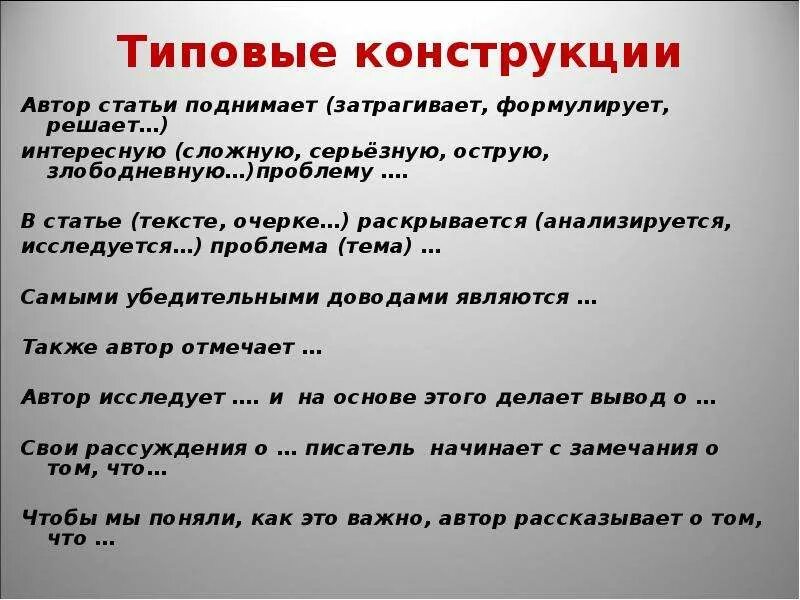 Типовые конструкции

Автор статьи поднимает (затрагивает, формулирует, решает…)
интересную (сложную, серьёзную, острую, злободневную…)проблему ….

В статье (тексте, очерке…) раскрывается (анализируется,
исследуется…) проблема (тема) …

Самыми убедительными доводами являются …

Также автор отмечает …

Автор исследует …. и на основе этого делает вывод о …

Свои рассуждения о … писатель начинает с замечания о том, что…

Чтобы мы поняли, как это важно, автор рассказывает о том, что …